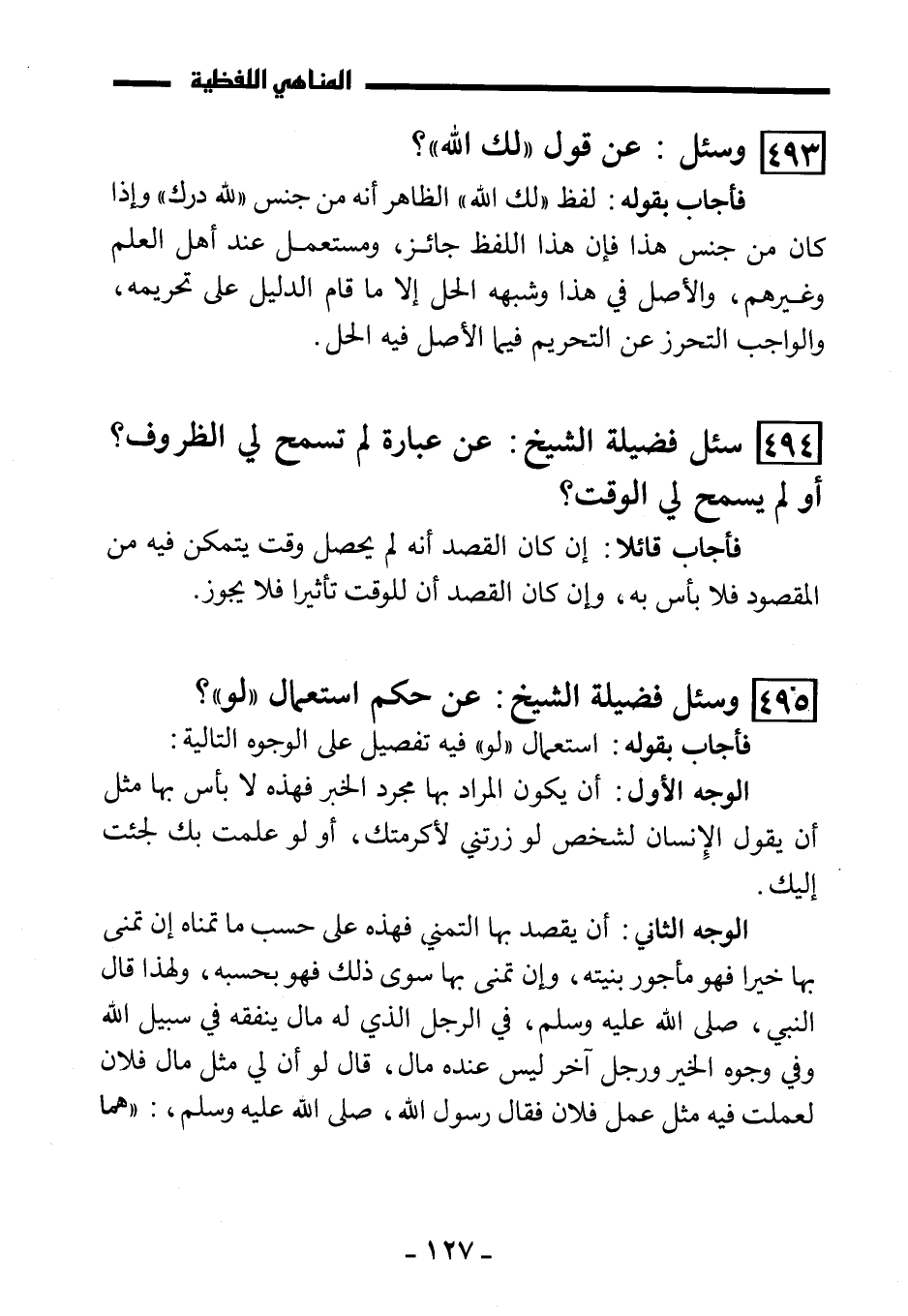 المناهي اللفظية

٤٩٣ وسئل : عن قول «لك الله»؟

فأجاب بقوله : لفظ «لك الله» الظاهر أنه من جنس «لله درك» وإذا كان من جنس هذا فإن هذا اللفظ جائز، ومستعمل عند أهل العلم وغيرهم، والأصل في هذا وشبهه الحل إلا ما قام الدليل على تحريمه، والواجب التحرز عن التحريم فيما الأصل فيه الحل.

٤٩٤ سئل فضيلة الشيخ : عن عبارة لم تسمح لي الظروف؟ أو لم يسمح لي الوقت؟

فأجاب قائلا : إن كان القصد أنه لم يحصل وقت يتمكن فيه من المقصود فلا بأس به، وإن كان القصد أن للوقت تأثيرا فلا يجوز.

٤٩٥ وسئل فضيلة الشيخ : عن حكم استعمال «لو»؟

فأجاب بقوله : استعمال «لو» فيه تفصيل على الوجوه التالية :

الوجه الأول : أن يكون المراد بها مجرد الخبر فهذه لا بأس بها مثل أن يقول الإنسان لشخص لو زرتني لأكرمتك، أو لو علمت بك لجئت إليك.

الوجه الثاني : أن يقصد بها التمني فهذه على حسب ما تمناه إن تمنى بها خيرا فهو مأجور بنيته، وإن تمنى بها سوى ذلك فهو بحسبه، ولهذا قال النبي، صلى الله عليه وسلم، في الرجل الذي له مال ينفقه في سبيل الله وفي وجوه الخير ورجل آخر ليس عنده مال، قال لو أن لي مثل مال فلان لعملت فيه مثل عمل فلان فقال رسول الله، صلى الله عليه وسلم، : «هما

- ١٢٧ -